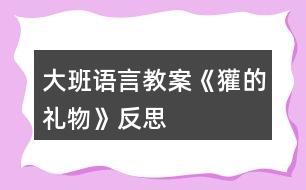 大班语言教案《獾的礼物》反思